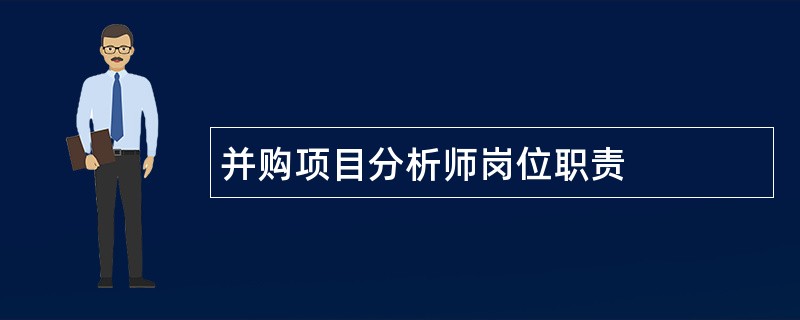 并购项目分析师岗位职责